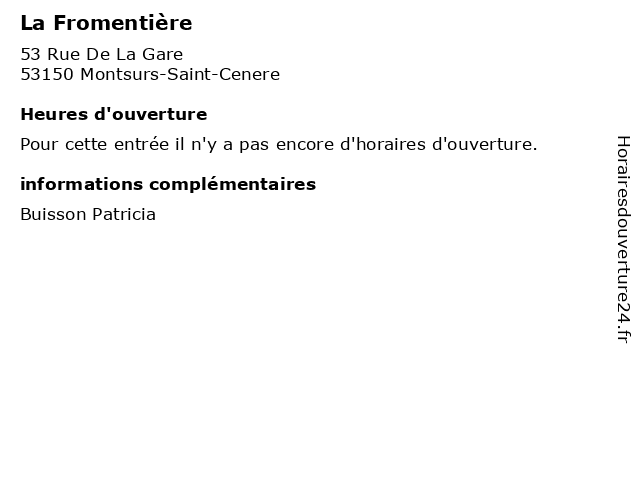 La Fromentière

53 Rue De La Gare
53150 Montsurs-Saint-Cenere

Heures d'ouverture

Pour cette entrée il n'y a pas encore d'horaires d'ouverture.

informations complémentaires

Buisson Patricia

Horairesdouverture24.fr